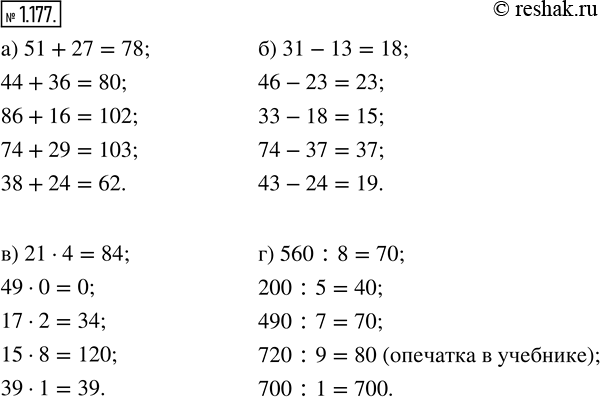 № 1.177.

© reshak.ru

а) $51 + 27 = 78$;
$44 + 36 = 80$;
$86 + 16 = 102$;
$74 + 29 = 103$;
$38 + 24 = 62$.

б) $31 - 13 = 18$;
$46 - 23 = 23$;
$33 - 18 = 15$;
$74 - 37 = 37$;
$43 - 24 = 19$.

в) $21 \cdot 4 = 84$;
$49 \cdot 0 = 0$;
$17 \cdot 2 = 34$;
$15 \cdot 8 = 120$;
$39 \cdot 1 = 39$.

г) $560 : 8 = 70$;
$200 : 5 = 40$;
$490 : 7 = 70$;
$720 : 9 = 80$ (опечатка в учебнике);
$700 : 1 = 700$.